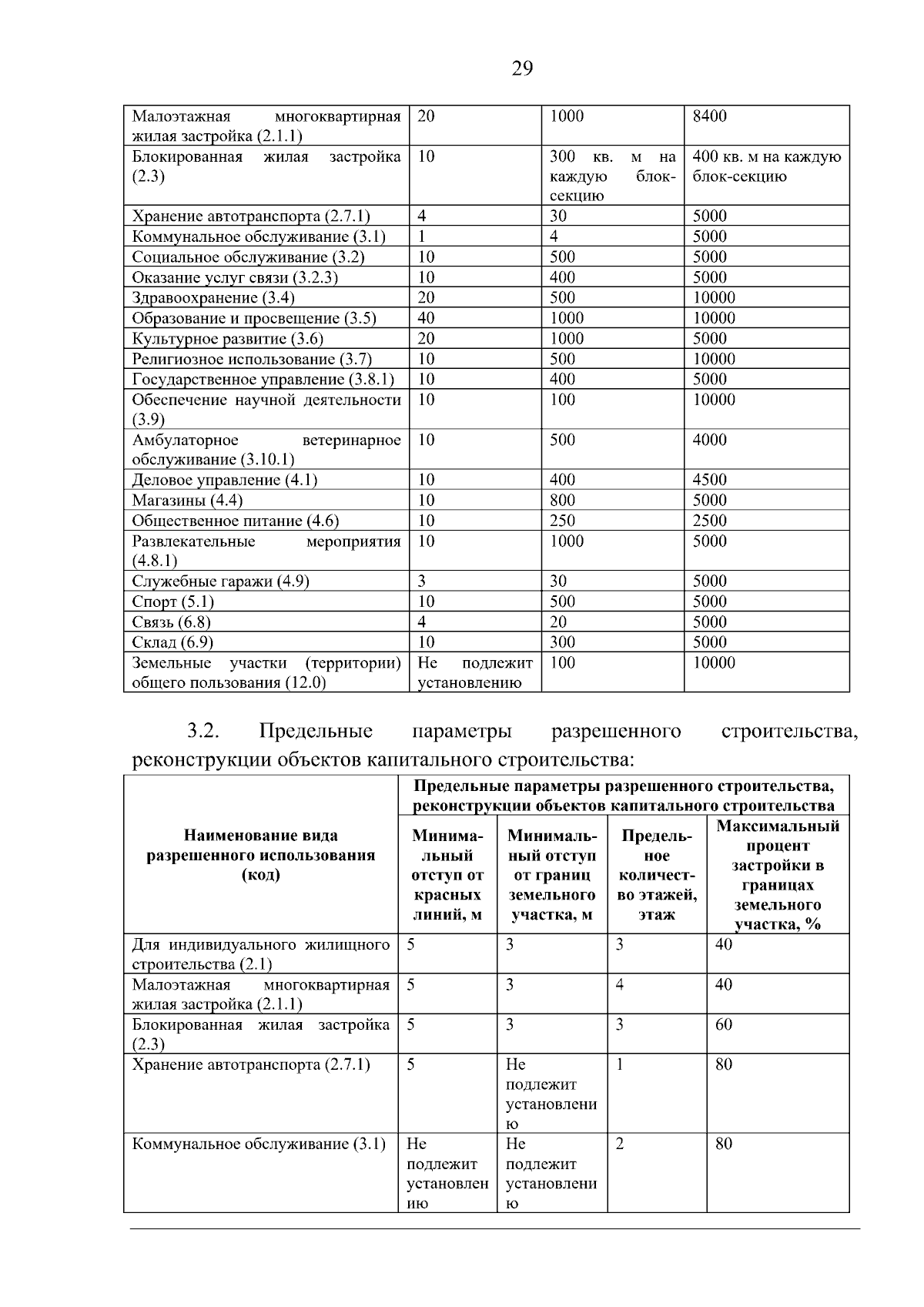 29

| Малоэтажная многоквартирная жилая застройка (2.1.1) | 20 | 1000 | 8400 |
|---|---|---|---|
| Блокированная жилая застройка (2.3) | 10 | 300 кв. м на каждую блок-секцию | 400 кв. м на каждую блок-секцию |
| Хранение автотранспорта (2.7.1) | 4 | 30 | 5000 |
| Коммунальное обслуживание (3.1) | 1 | 4 | 5000 |
| Социальное обслуживание (3.2) | 10 | 500 | 5000 |
| Оказание услуг связи (3.2.3) | 10 | 400 | 5000 |
| Здравоохранение (3.4) | 20 | 500 | 10000 |
| Образование и просвещение (3.5) | 40 | 1000 | 10000 |
| Культурное развитие (3.6) | 20 | 1000 | 5000 |
| Религиозное использование (3.7) | 10 | 500 | 10000 |
| Государственное управление (3.8.1) | 10 | 400 | 5000 |
| Обеспечение научной деятельности (3.9) | 10 | 100 | 10000 |
| Амбулаторное ветеринарное обслуживание (3.10.1) | 10 | 500 | 4000 |
| Деловое управление (4.1) | 10 | 400 | 4500 |
| Магазины (4.4) | 10 | 800 | 5000 |
| Общественное питание (4.6) | 10 | 250 | 2500 |
| Развлекательные мероприятия (4.8.1) | 10 | 1000 | 5000 |
| Служебные гаражи (4.9) | 3 | 30 | 5000 |
| Спорт (5.1) | 10 | 500 | 5000 |
| Связь (6.8) | 4 | 20 | 5000 |
| Склад (6.9) | 10 | 300 | 5000 |
| Земельные участки (территории) общего пользования (12.0) | Не подлежит установлению | 100 | 10000 |

3.2. Предельные параметры разрешенного строительства, реконструкции объектов капитального строительства:

| Наименование вида разрешенного использования (код) | Предельные параметры разрешенного строительства, реконструкции объектов капитального строительства | | | |
|---|---|---|---|---|
| | Минимальный отступ от красных линий, м | Минимальный отступ от границ земельного участка, м | Предельное количество этажей, этаж | Максимальный процент застройки в границах земельного участка, % |
| Для индивидуального жилищного строительства (2.1) | 5 | 3 | 3 | 40 |
| Малоэтажная многоквартирная жилая застройка (2.1.1) | 5 | 3 | 4 | 40 |
| Блокированная жилая застройка (2.3) | 5 | 3 | 3 | 60 |
| Хранение автотранспорта (2.7.1) | 5 | Не подлежит установлению | 1 | 80 |
| Коммунальное обслуживание (3.1) | Не подлежит установлению | Не подлежит установлению | 2 | 80 |